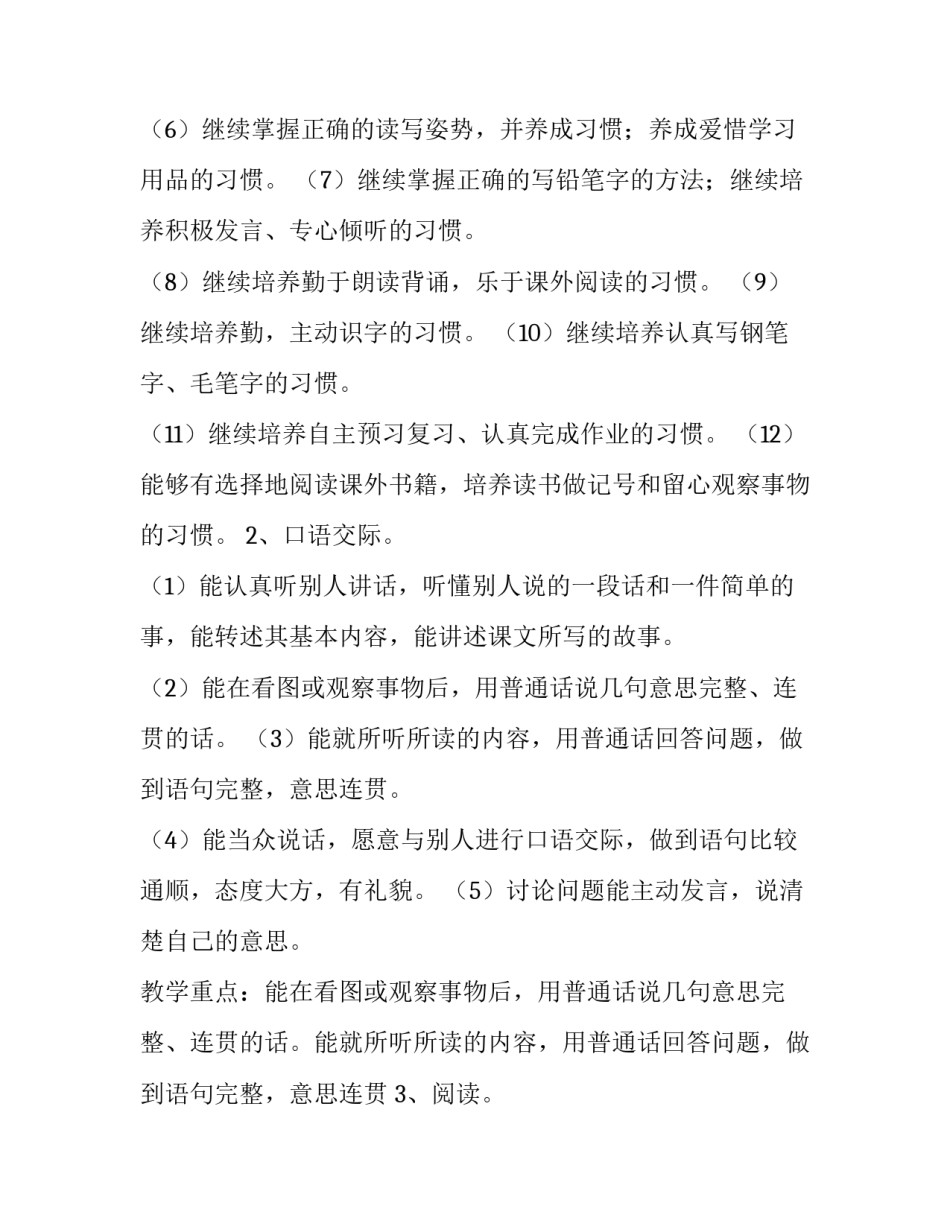 （6）继续掌握正确的读写姿势，并养成习惯；养成爱惜学习用品的习惯。（7）继续掌握正确的写铅笔字的方法；继续培养积极发言、专心倾听的习惯。

（8）继续培养勤于朗读背诵，乐于课外阅读的习惯。（9）继续培养勤，主动识字的习惯。（10）继续培养认真写钢笔字、毛笔字的习惯。

（11）继续培养自主预习复习、认真完成作业的习惯。（12）能够有选择地阅读课外书籍，培养读书做记号和留心观察事物的习惯。2、口语交际。

（1）能认真听别人讲话，听懂别人说的一段话和一件简单的事，能转述其基本内容，能讲述课文所写的故事。

（2）能在看图或观察事物后，用普通话说几句意思完整、连贯的话。（3）能就所听所读的内容，用普通话回答问题，做到语句完整，意思连贯。

（4）能当众说话，愿意与别人进行口语交际，做到语句比较通顺，态度大方，有礼貌。（5）讨论问题能主动发言，说清楚自己的意思。

教学重点：能在看图或观察事物后，用普通话说几句意思完整、连贯的话。能就所听所读的内容，用普通话回答问题，做到语句完整，意思连贯 3、阅读。